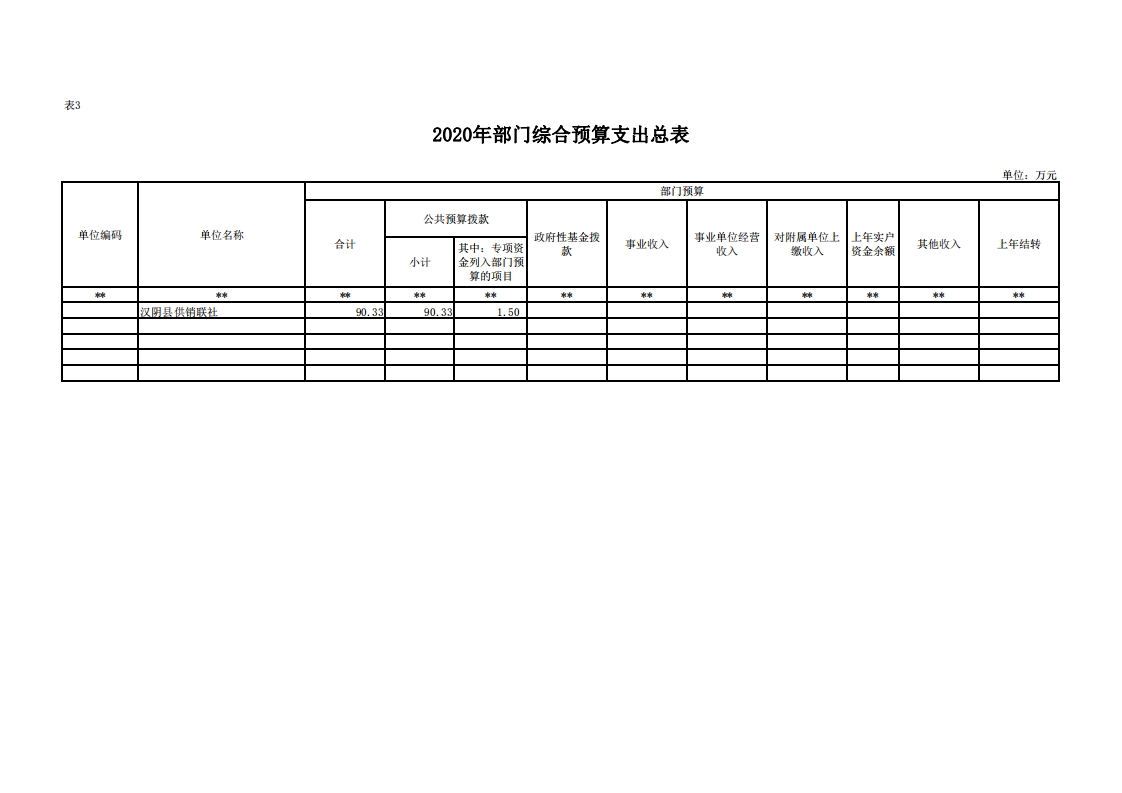 表3

2020年部门综合预算支出总表

单位：万元

| 单位编码 | 单位名称 | 部门预算 | | | | | | | | | |
|---|---|---|---|---|---|---|---|---|---|---|---|
| | | 合计 | 公共预算拨款 | | 政府性基金拨款 | 事业收入 | 事业单位经营收入 | 对附属单位上缴收入 | 上年实户资金余额 | 其他收入 | 上年结转 |
| | | | 小计 | 其中：专项资金列入部门预算的项目 | | | | | | | |
| ** | ** | ** | ** | ** | ** | ** | ** | ** | ** | ** | ** |
| | 汉阴县供销联社 | 90.33 | 90.33 | 1.50 | | | | | | | |
| | | | | | | | | | | | |
| | | | | | | | | | | | |
| | | | | | | | | | | | |
| | | | | | | | | | | | |